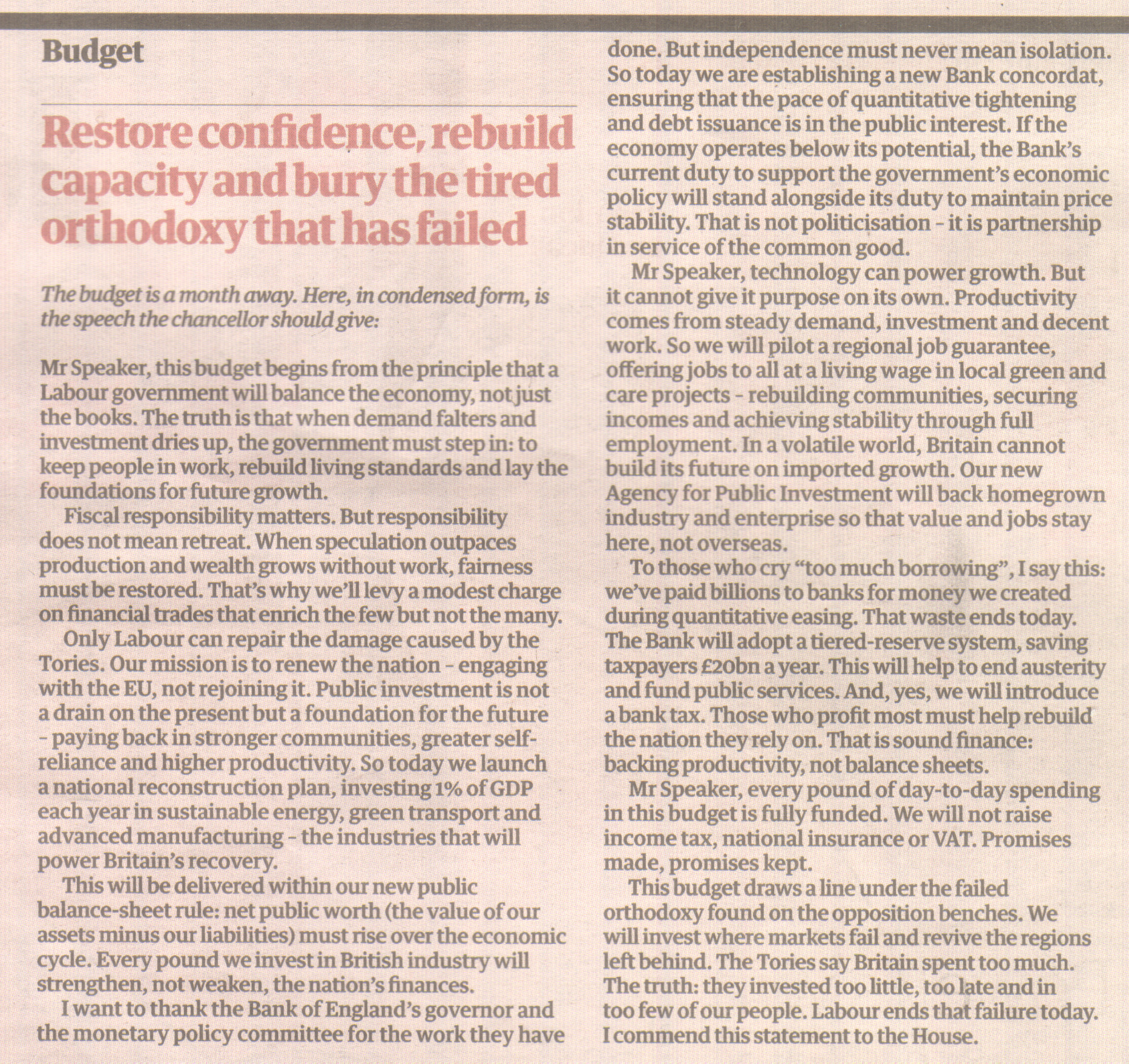 Budget

Restore confidence, rebuild capacity and bury the tired orthodoxy that has failed

The budget is a month away. Here, in condensed form, is the speech the chancellor should give:

Mr Speaker, this budget begins from the principle that a Labour government will balance the economy, not just the books. The truth is that when demand falters and investment dries up, the government must step in: to keep people in work, rebuild living standards and lay the foundations for future growth.

Fiscal responsibility matters. But responsibility does not mean retreat. When speculation outpaces production and wealth grows without work, fairness must be restored. That's why we'll levy a modest charge on financial trades that enrich the few but not the many.

Only Labour can repair the damage caused by the Tories. Our mission is to renew the nation – engaging with the EU, not rejoining it. Public investment is not a drain on the present but a foundation for the future – paying back in stronger communities, greater self-reliance and higher productivity. So today we launch a national reconstruction plan, investing 1% of GDP each year in sustainable energy, green transport and advanced manufacturing – the industries that will power Britain's recovery.

This will be delivered within our new public balance-sheet rule: net public worth (the value of our assets minus our liabilities) must rise over the economic cycle. Every pound we invest in British industry will strengthen, not weaken, the nation's finances.

I want to thank the Bank of England's governor and the monetary policy committee for the work they have done. But independence must never mean isolation. So today we are establishing a new Bank concordat, ensuring that the pace of quantitative tightening and debt issuance is in the public interest. If the economy operates below its potential, the Bank's current duty to support the government's economic policy will stand alongside its duty to maintain price stability. That is not politicisation – it is partnership in service of the common good.

Mr Speaker, technology can power growth. But it cannot give it purpose on its own. Productivity comes from steady demand, investment and decent work. So we will pilot a regional job guarantee, offering jobs to all at a living wage in local green and care projects – rebuilding communities, securing incomes and achieving stability through full employment. In a volatile world, Britain cannot build its future on imported growth. Our new Agency for Public Investment will back homegrown industry and enterprise so that value and jobs stay here, not overseas.

To those who cry "too much borrowing", I say this: we've paid billions to banks for money we created during quantitative easing. That waste ends today. The Bank will adopt a tiered-reserve system, saving taxpayers £20bn a year. This will help to end austerity and fund public services. And, yes, we will introduce a bank tax. Those who profit most must help rebuild the nation they rely on. That is sound finance: backing productivity, not balance sheets.

Mr Speaker, every pound of day-to-day spending in this budget is fully funded. We will not raise income tax, national insurance or VAT. Promises made, promises kept.

This budget draws a line under the failed orthodoxy found on the opposition benches. We will invest where markets fail and revive the regions left behind. The Tories say Britain spent too much. The truth: they invested too little, too late and in too few of our people. Labour ends that failure today. I commend this statement to the House.